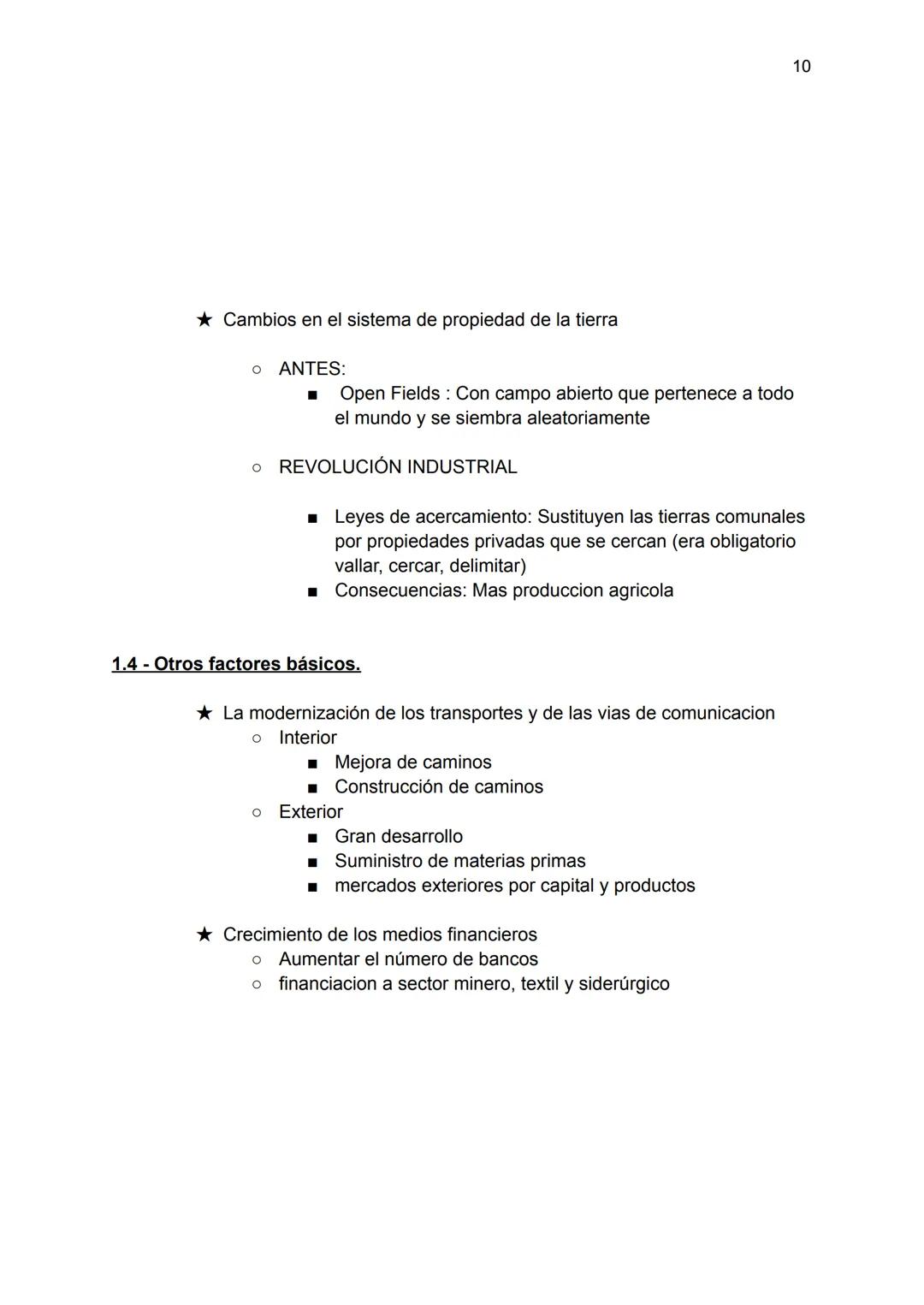 10

★ Cambios en el sistema de propiedad de la tierra

○ ANTES:
■ Open Fields : Con campo abierto que pertenece a todo el mundo y se siembra aleatoriamente

○ REVOLUCIÓN INDUSTRIAL

■ Leyes de acercamiento: Sustituyen las tierras comunales por propiedades privadas que se cercan (era obligatorio vallar, cercar, delimitar)
■ Consecuencias: Mas produccion agricola

1.4 - Otros factores básicos.

★ La modernización de los transportes y de las vias de comunicacion
○ Interior
■ Mejora de caminos
■ Construcción de caminos
○ Exterior
■ Gran desarrollo
■ Suministro de materias primas
■ mercados exteriores por capital y productos

★ Crecimiento de los medios financieros
○ Aumentar el número de bancos
○ financiacion a sector minero, textil y siderúrgico